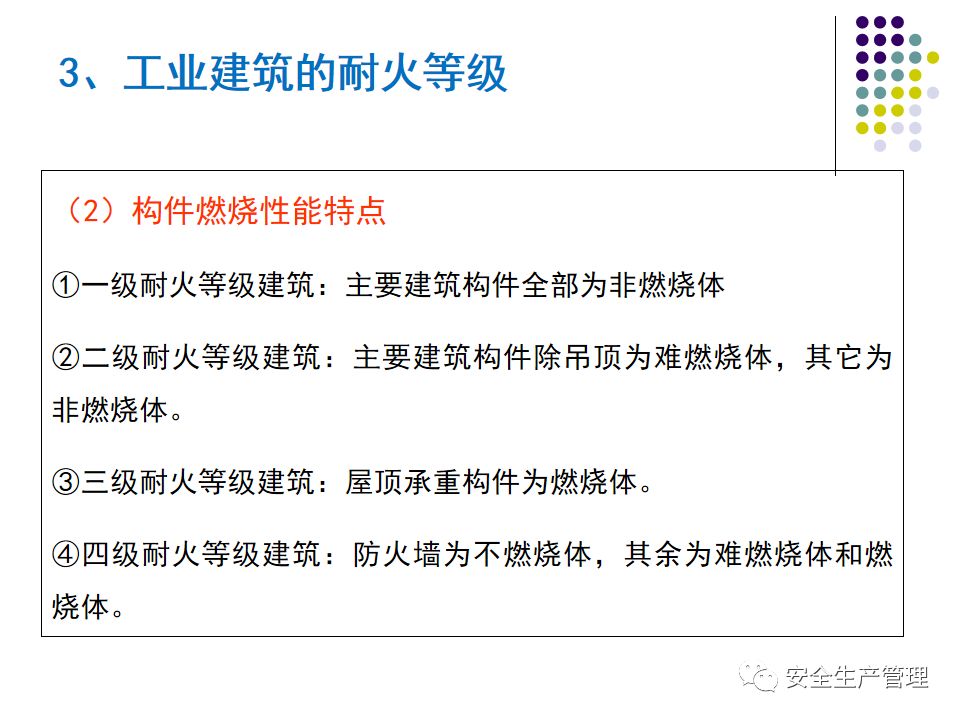 3、工业建筑的耐火等级

（2）构件燃烧性能特点

①一级耐火等级建筑：主要建筑构件全部为非燃烧体

②二级耐火等级建筑：主要建筑构件除吊顶为难燃烧体，其它为非燃烧体。

③三级耐火等级建筑：屋顶承重构件为燃烧体。

④四级耐火等级建筑：防火墙为不燃烧体，其余为难燃烧体和燃烧体。

安全生产管理